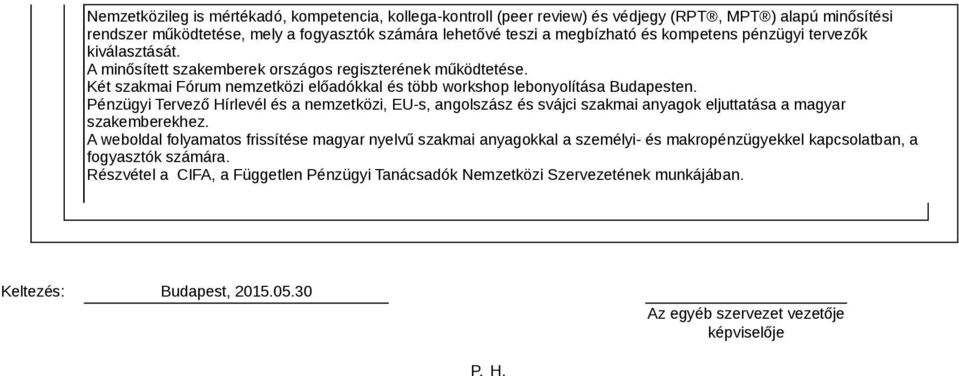 Nemzetközileg is mértékadó, kompetencia, kollega-kontroll (peer review) és védjegy (RPT®, MPT®) alapú minősítési rendszer működtetése, mely a fogyasztók számára lehetővé teszi a megbízható és kompetens pénzügyi tervezők kiválasztását.
A minősített szakemberek országos regiszterének működtetése.
Két szakmai Fórum nemzetközi előadókkal és több workshop lebonyolítása Budapesten.
Pénzügyi Tervező Hírlevél és a nemzetközi, EU-s, angolszász és svájci szakmai anyagok eljuttatása a magyar szakemberekhez.
A weboldal folyamatos frissítése magyar nyelvű szakmai anyagokkal a személyi- és makropénzügyekkel kapcsolatban, a fogyasztók számára.
Részvétel a CIFA, a Független Pénzügyi Tanácsadók Nemzetközi Szervezetének munkájában.

Keltezés: Budapest, 2015.05.30

Az egyéb szervezet vezetője képviselője

P. H.